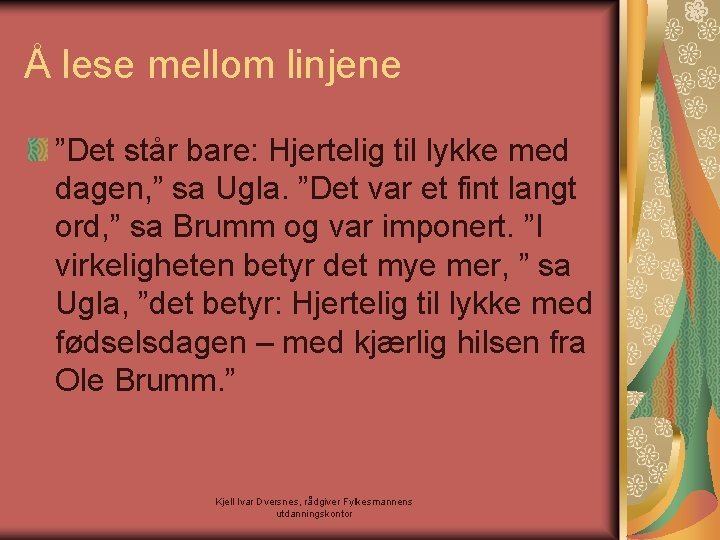 Å lese mellom linjene

”Det står bare: Hjertelig til lykke med dagen,” sa Ugla. ”Det var et fint langt ord,” sa Brumm og var imponert. ”I virkeligheten betyr det mye mer, ” sa Ugla, ”det betyr: Hjertelig til lykke med fødselsdagen – med kjærlig hilsen fra Ole Brumm.”

Kjell Ivar Dversnes, rådgiver Fylkesmannens utdanningskontor